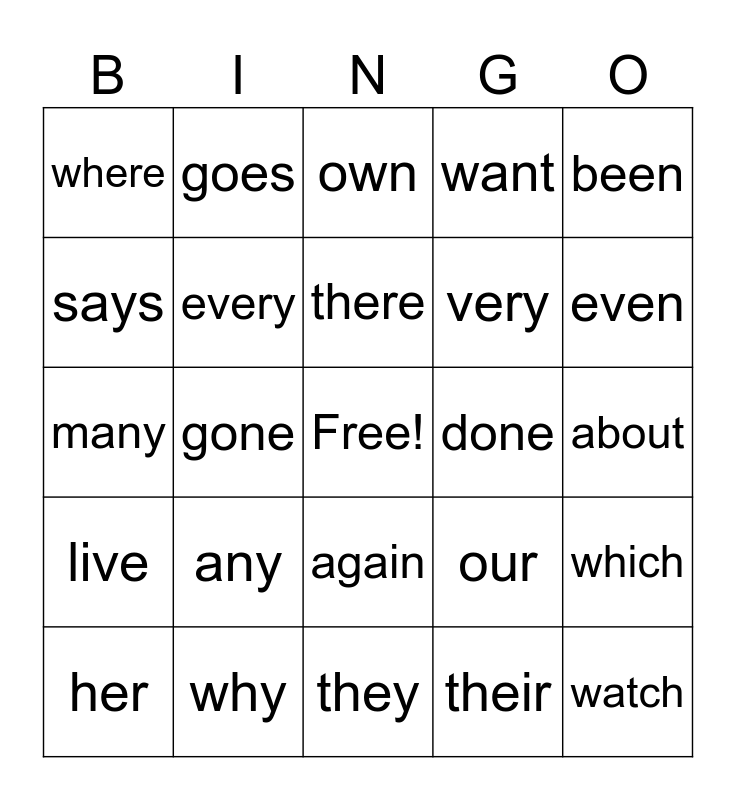 | B | I | N | G | O |
|---|---|---|---|---|
| where | goes | own | want | been |
| says | every | there | very | even |
| many | gone | Free! | done | about |
| live | any | again | our | which |
| her | why | they | their | watch |